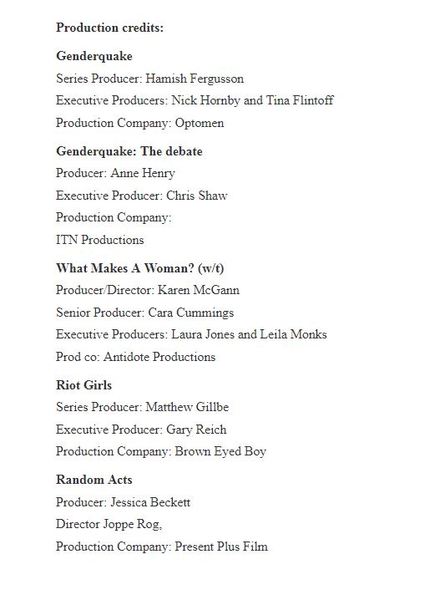 Production credits:

Genderquake

Series Producer: Hamish Fergusson

Executive Producers: Nick Hornby and Tina Flintoff

Production Company: Optomen

Genderquake: The debate

Producer: Anne Henry

Executive Producer: Chris Shaw

Production Company:

ITN Productions

What Makes A Woman? (w/t)

Producer/Director: Karen McGann

Senior Producer: Cara Cummings

Executive Producers: Laura Jones and Leila Monks

Prod co: Antidote Productions

Riot Girls

Series Producer: Matthew Gillbe

Executive Producer: Gary Reich

Production Company: Brown Eyed Boy

Random Acts

Producer: Jessica Beckett

Director Joppe Rog,

Production Company: Present Plus Film